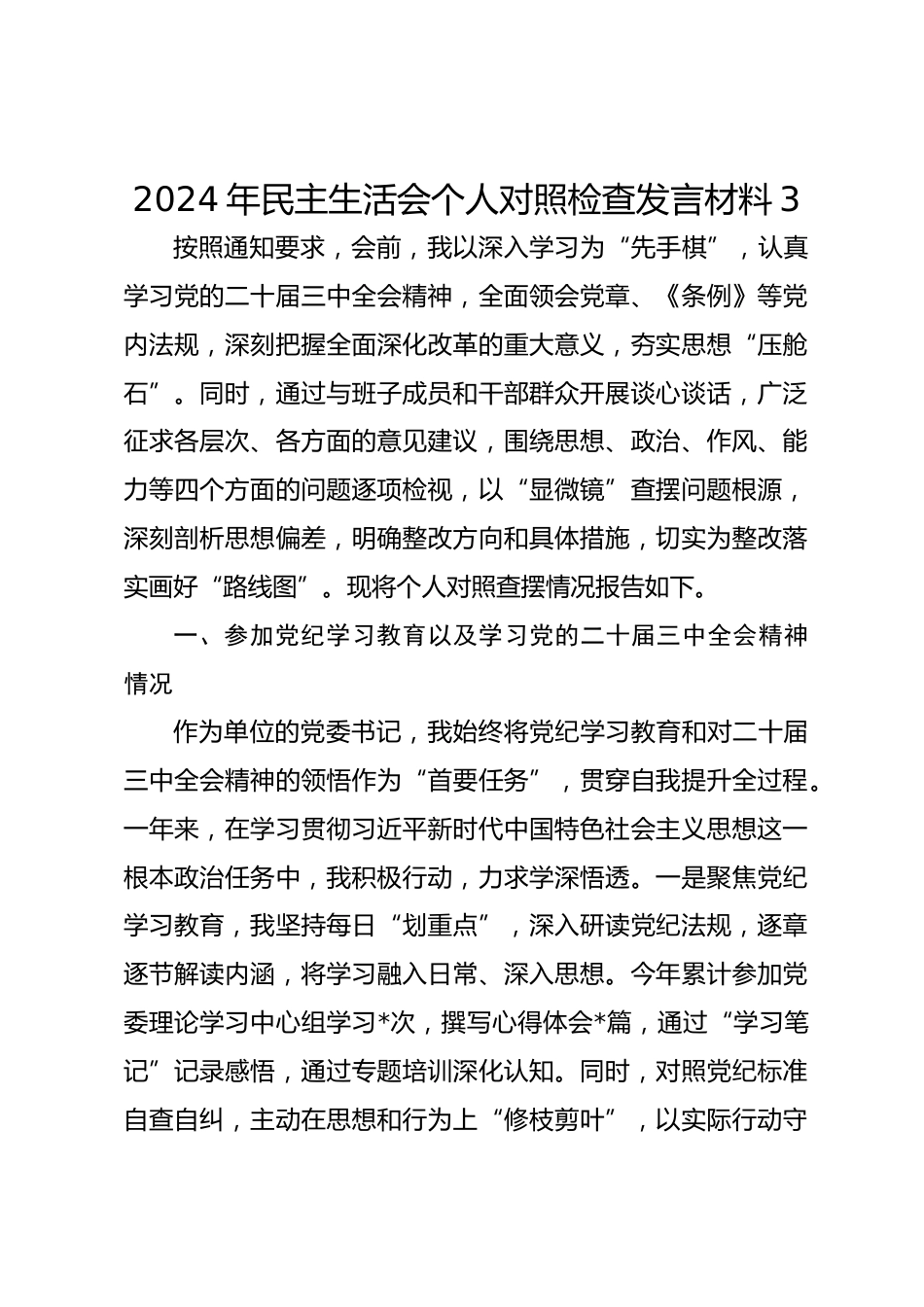 2024 年民主生活会个人对照检查发言材料 3

按照通知要求，会前，我以深入学习为“先手棋”，认真学习党的二十届三中全会精神，全面领会党章、《条例》等党内法规，深刻把握全面深化改革的重大意义，夯实思想“压舱石”。同时，通过与班子成员和干部群众开展谈心谈话，广泛征求各层次、各方面的意见建议，围绕思想、政治、作风、能力等四个方面的问题逐项检视，以“显微镜”查摆问题根源，深刻剖析思想偏差，明确整改方向和具体措施，切实为整改落实画好“路线图”。现将个人对照查摆情况报告如下。

一、参加党纪学习教育以及学习党的二十届三中全会精神情况

作为单位的党委书记，我始终将党纪学习教育和对二十届三中全会精神的领悟作为“首要任务”，贯穿自我提升全过程。一年来，在学习贯彻习近平新时代中国特色社会主义思想这一根本政治任务中，我积极行动，力求学深悟透。一是聚焦党纪学习教育，我坚持每日“划重点”，深入研读党纪法规，逐章逐节解读内涵，将学习融入日常、深入思想。今年累计参加党委理论学习中心组学习*次，撰写心得体会*篇，通过“学习笔记”记录感悟，通过专题培训深化认知。同时，对照党纪标准自查自纠，主动在思想和行为上“修枝剪叶”，以实际行动守